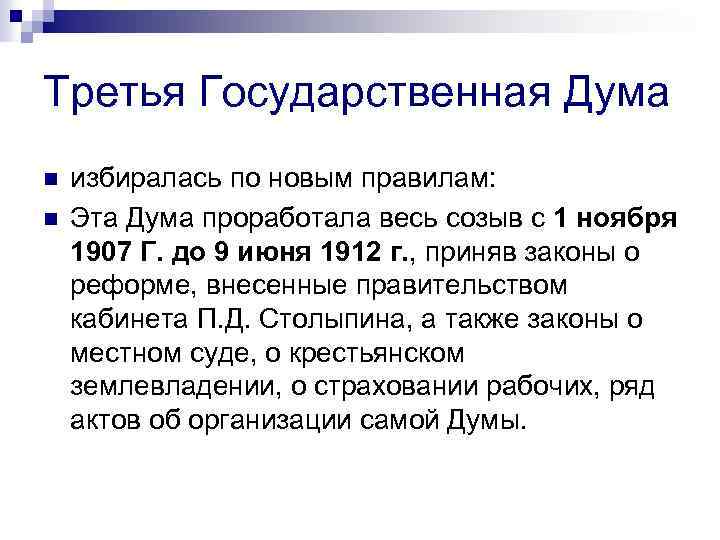 Третья Государственная Дума

избиралась по новым правилам:

Эта Дума проработала весь созыв с 1 ноября 1907 Г. до 9 июня 1912 г., приняв законы о реформе, внесенные правительством кабинета П.Д. Столыпина, а также законы о местном суде, о крестьянском землевладении, о страховании рабочих, ряд актов об организации самой Думы.